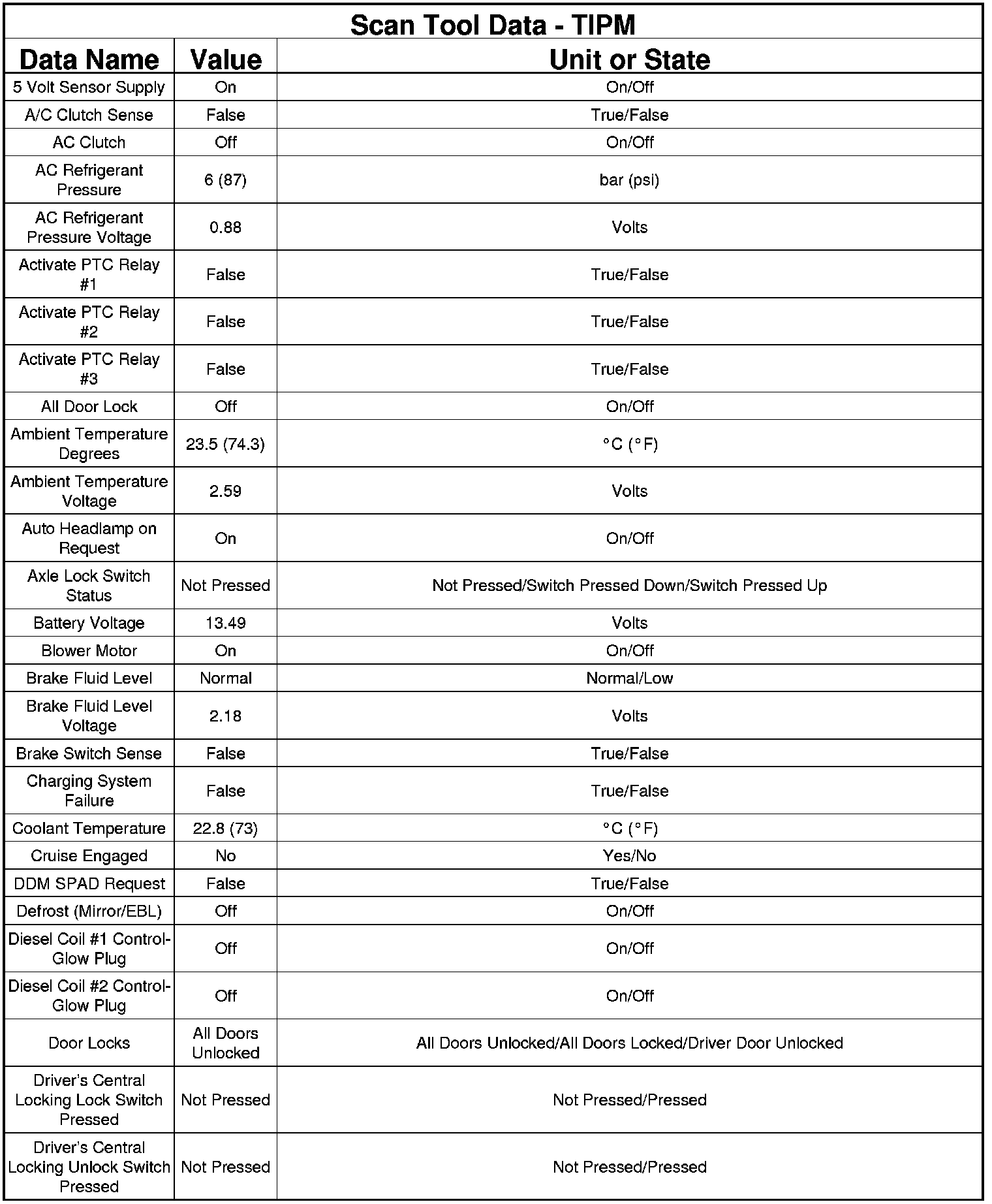 Scan Tool Data - TIPM

| Data Name | Value | Unit or State |
|---|---|---|
| 5 Volt Sensor Supply | On | On/Off |
| A/C Clutch Sense | False | True/False |
| AC Clutch | Off | On/Off |
| AC Refrigerant Pressure | 6 (87) | bar (psi) |
| AC Refrigerant Pressure Voltage | 0.88 | Volts |
| Activate PTC Relay #1 | False | True/False |
| Activate PTC Relay #2 | False | True/False |
| Activate PTC Relay #3 | False | True/False |
| All Door Lock | Off | On/Off |
| Ambient Temperature Degrees | 23.5 (74.3) | °C (°F) |
| Ambient Temperature Voltage | 2.59 | Volts |
| Auto Headlamp on Request | On | On/Off |
| Axle Lock Switch Status | Not Pressed | Not Pressed/Switch Pressed Down/Switch Pressed Up |
| Battery Voltage | 13.49 | Volts |
| Blower Motor | On | On/Off |
| Brake Fluid Level | Normal | Normal/Low |
| Brake Fluid Level Voltage | 2.18 | Volts |
| Brake Switch Sense | False | True/False |
| Charging System Failure | False | True/False |
| Coolant Temperature | 22.8 (73) | °C (°F) |
| Cruise Engaged | No | Yes/No |
| DDM SPAD Request | False | True/False |
| Defrost (Mirror/EBL) | Off | On/Off |
| Diesel Coil #1 Control-Glow Plug | Off | On/Off |
| Diesel Coil #2 Control-Glow Plug | Off | On/Off |
| Door Locks | All Doors Unlocked | All Doors Unlocked/All Doors Locked/Driver Door Unlocked |
| Driver's Central Locking Lock Switch Pressed | Not Pressed | Not Pressed/Pressed |
| Driver's Central Locking Unlock Switch Pressed | Not Pressed | Not Pressed/Pressed |